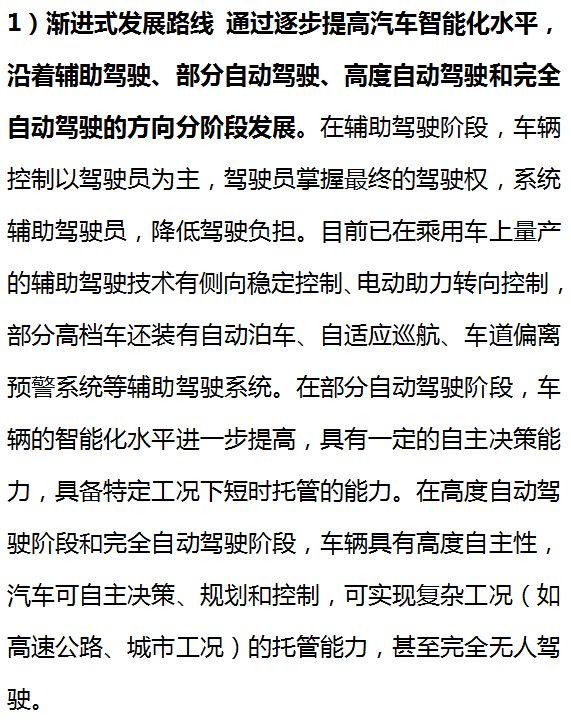 1）渐进式发展路线 通过逐步提高汽车智能化水平，沿着辅助驾驶、部分自动驾驶、高度自动驾驶和完全自动驾驶的方向分阶段发展。在辅助驾驶阶段，车辆控制以驾驶员为主，驾驶员掌握最终的驾驶权，系统辅助驾驶员，降低驾驶负担。目前已在乘用车上量产的辅助驾驶技术有侧向稳定控制、电动助力转向控制，部分高档车还装有自动泊车、自适应巡航、车道偏离预警系统等辅助驾驶系统。在部分自动驾驶阶段，车辆的智能化水平进一步提高，具有一定的自主决策能力，具备特定工况下短时托管的能力。在高度自动驾驶阶段和完全自动驾驶阶段，车辆具有高度自主性，汽车可自主决策、规划和控制，可实现复杂工况（如高速公路、城市工况）的托管能力，甚至完全无人驾驶。